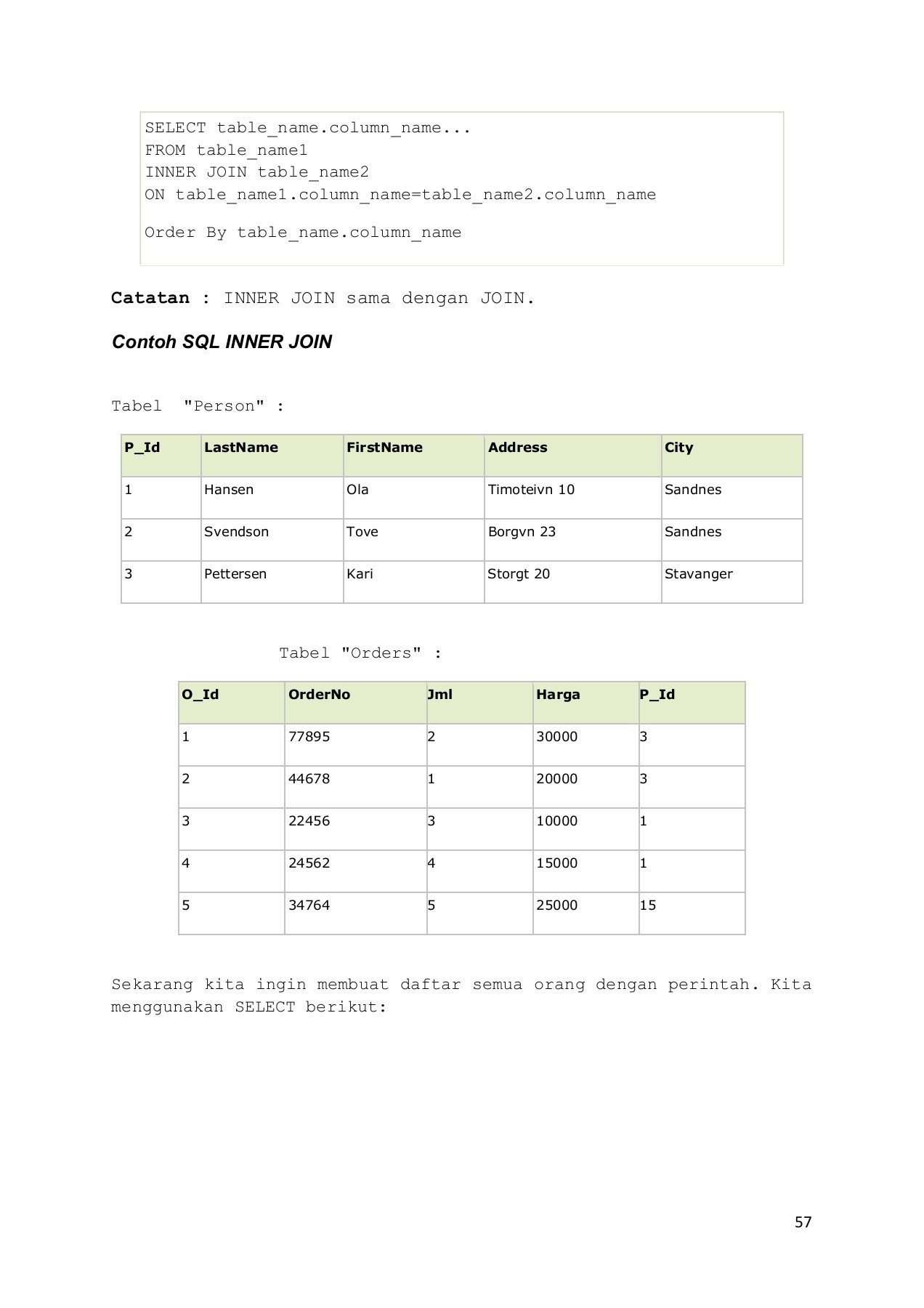 SELECT table_name.column_name...
FROM table_name1
INNER JOIN table_name2
ON table_name1.column_name=table_name2.column_name

Order By table_name.column_name

Catatan : INNER JOIN sama dengan JOIN.

Contoh SQL INNER JOIN

Tabel "Person" :

| P_Id | LastName | FirstName | Address | City |
|---|---|---|---|---|
| 1 | Hansen | Ola | Timoteivn 10 | Sandnes |
| 2 | Svendson | Tove | Borgvn 23 | Sandnes |
| 3 | Pettersen | Kari | Storgt 20 | Stavanger |

Tabel "Orders" :

| O_Id | OrderNo | Jml | Harga | P_Id |
|---|---|---|---|---|
| 1 | 77895 | 2 | 30000 | 3 |
| 2 | 44678 | 1 | 20000 | 3 |
| 3 | 22456 | 3 | 10000 | 1 |
| 4 | 24562 | 4 | 15000 | 1 |
| 5 | 34764 | 5 | 25000 | 15 |

Sekarang kita ingin membuat daftar semua orang dengan perintah. Kita menggunakan SELECT berikut:

57